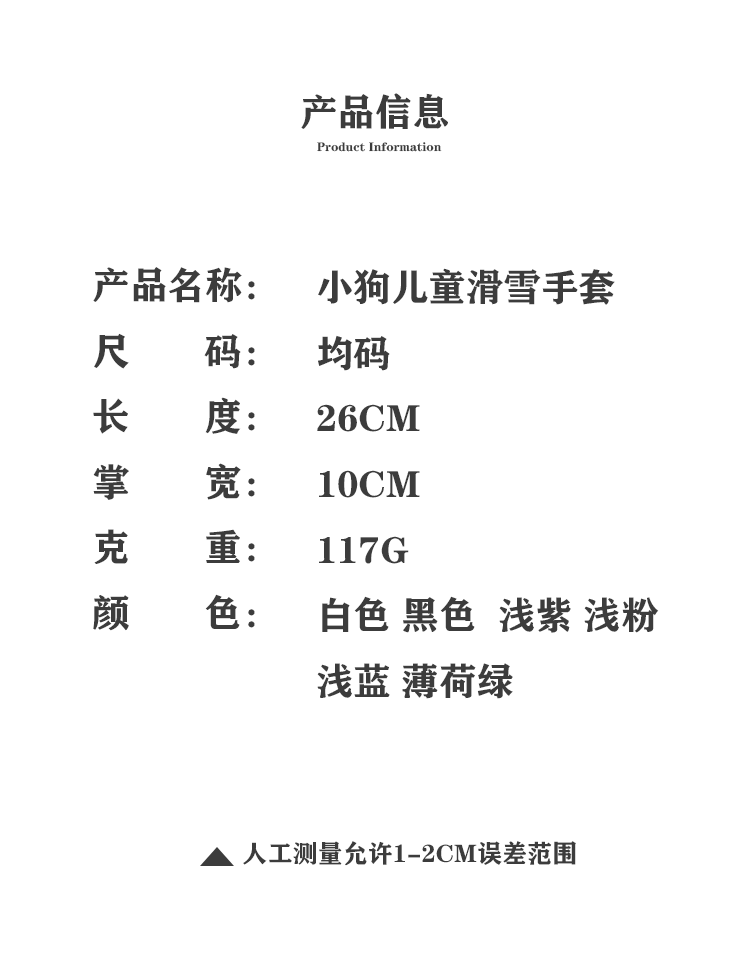 产品信息

Product Information

产品名称： 小狗儿童滑雪手套

尺 码： 均码

长 度： 26CM

掌 宽： 10CM

克 重： 117G

颜 色： 白色 黑色 浅紫 浅粉 浅蓝 薄荷绿

▲ 人工测量允许1-2CM误差范围